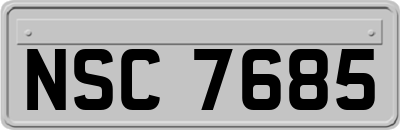 NSC 7685